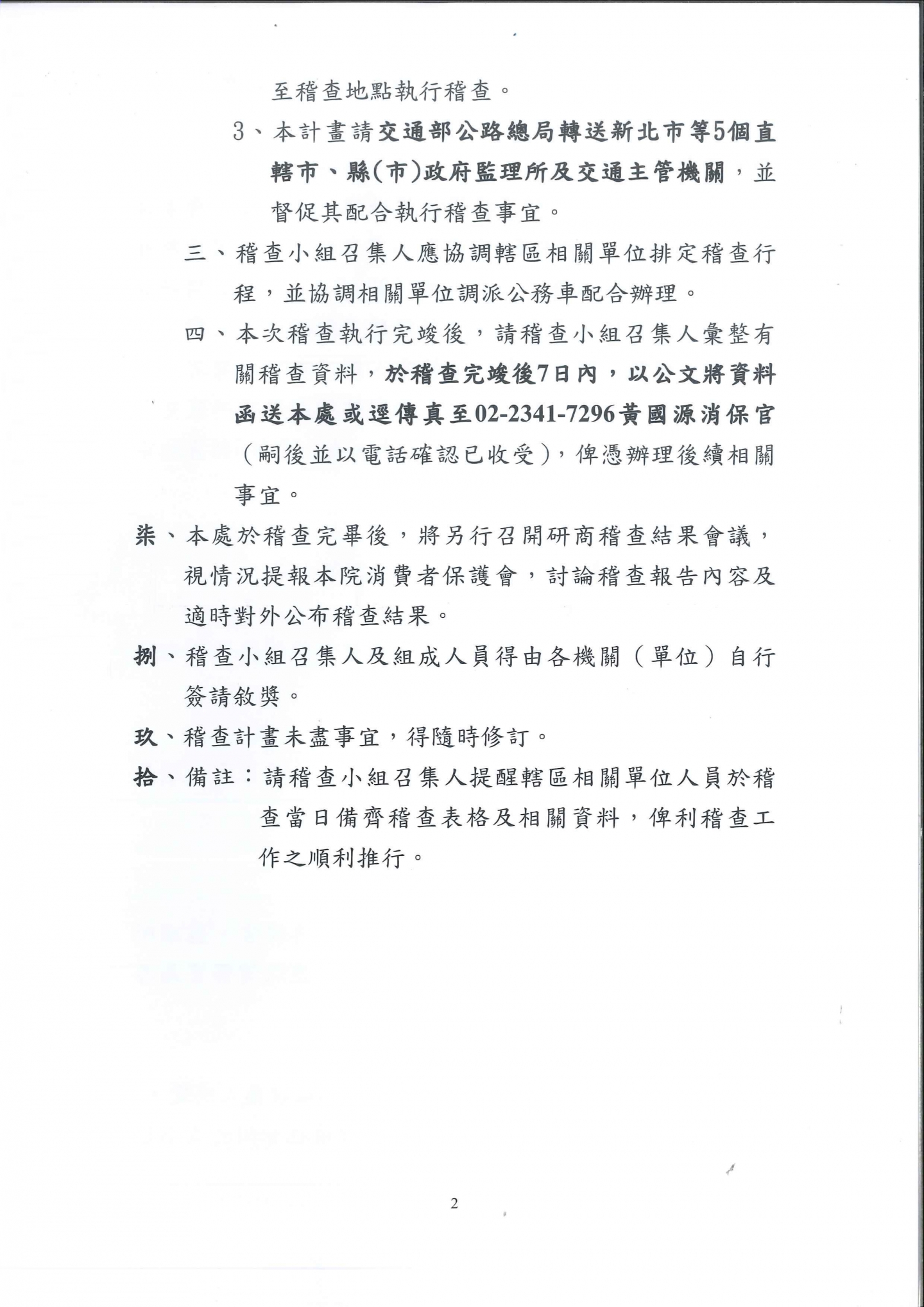 至稽查地點執行稽查。

3、本計畫請交通部公路總局轉送新北市等5個直轄市、縣(市)政府監理所及交通主管機關，並督促其配合執行稽查事宜。

三、稽查小組召集人應協調轄區相關單位排定稽查行程，並協調相關單位調派公務車配合辦理。

四、本次稽查執行完竣後，請稽查小組召集人彙整有關稽查資料，於稽查完竣後7日內，以公文將資料函送本處或逕傳真至02-2341-7296黃國源消保官（嗣後並以電話確認已收受），俾憑辦理後續相關事宜。

柒、本處於稽查完畢後，將另行召開研商稽查結果會議，視情況提報本院消費者保護會，討論稽查報告內容及適時對外公布稽查結果。

捌、稽查小組召集人及組成人員得由各機關（單位）自行簽請敘獎。

玖、稽查計畫未盡事宜，得隨時修訂。

拾、備註：請稽查小組召集人提醒轄區相關單位人員於稽查當日備齊稽查表格及相關資料，俾利稽查工作之順利推行。

2